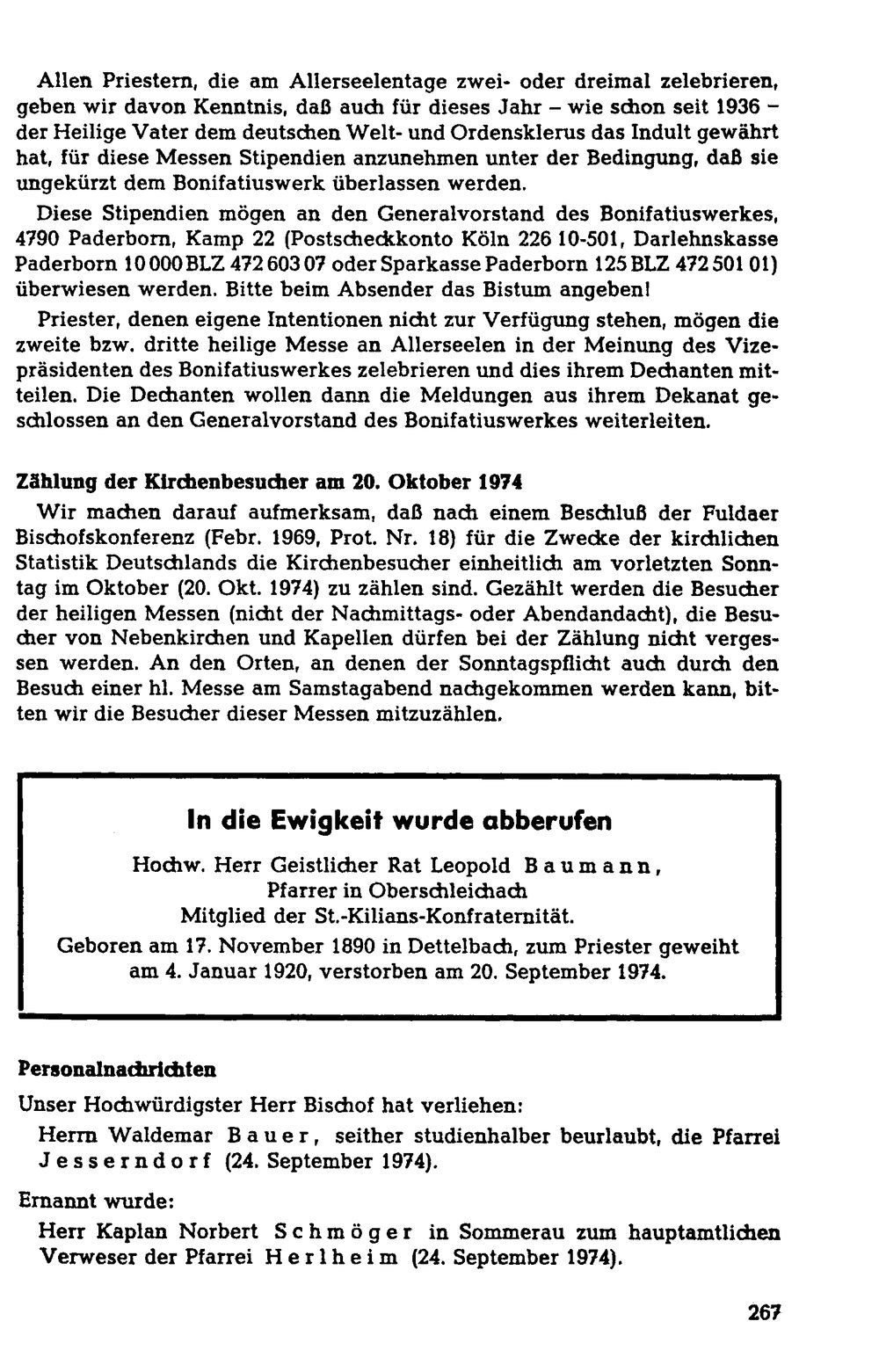 Allen Priestern, die am Allerseelentage zwei- oder dreimal zelebrieren, geben wir davon Kenntnis, daß auch für dieses Jahr – wie schon seit 1936 – der Heilige Vater dem deutschen Welt- und Ordensklerus das Indult gewährt hat, für diese Messen Stipendien anzunehmen unter der Bedingung, daß sie ungekürzt dem Bonifatiuswerk überlassen werden.

Diese Stipendien mögen an den Generalvorstand des Bonifatiuswerkes, 4790 Paderborn, Kamp 22 (Postscheckkonto Köln 226 10-501, Darlehnskasse Paderborn 10 000 BLZ 472 603 07 oder Sparkasse Paderborn 125 BLZ 472 501 01) überwiesen werden. Bitte beim Absender das Bistum angeben!

Priester, denen eigene Intentionen nicht zur Verfügung stehen, mögen die zweite bzw. dritte heilige Messe an Allerseelen in der Meinung des Vizepräsidenten des Bonifatiuswerkes zelebrieren und dies ihrem Dechanten mitteilen. Die Dechanten wollen dann die Meldungen aus ihrem Dekanat geschlossen an den Generalvorstand des Bonifatiuswerkes weiterleiten.

Zählung der Kirchenbesucher am 20. Oktober 1974

Wir machen darauf aufmerksam, daß nach einem Beschluß der Fuldaer Bischofskonferenz (Febr. 1969, Prot. Nr. 18) für die Zwecke der kirchlichen Statistik Deutschlands die Kirchenbesucher einheitlich am vorletzten Sonntag im Oktober (20. Okt. 1974) zu zählen sind. Gezählt werden die Besucher der heiligen Messen (nicht der Nachmittags- oder Abendandacht), die Besucher von Nebenkirchen und Kapellen dürfen bei der Zählung nicht vergessen werden. An den Orten, an denen der Sonntagspflicht auch durch den Besuch einer hl. Messe am Samstagabend nachgekommen werden kann, bitten wir die Besucher dieser Messen mitzuzählen.

In die Ewigkeit wurde abberufen

Hochw. Herr Geistlicher Rat Leopold Baumann,
Pfarrer in Oberschleichach
Mitglied der St.-Kilians-Konfraternität.
Geboren am 17. November 1890 in Dettelbach, zum Priester geweiht am 4. Januar 1920, verstorben am 20. September 1974.

Personalnachrichten

Unser Hochwürdigster Herr Bischof hat verliehen:

Herrn Waldemar Bauer, seither studienhalber beurlaubt, die Pfarrei Jesserndorf (24. September 1974).

Ernannt wurde:

Herr Kaplan Norbert Schmöger in Sommerau zum hauptamtlichen Verweser der Pfarrei Herlheim (24. September 1974).

267